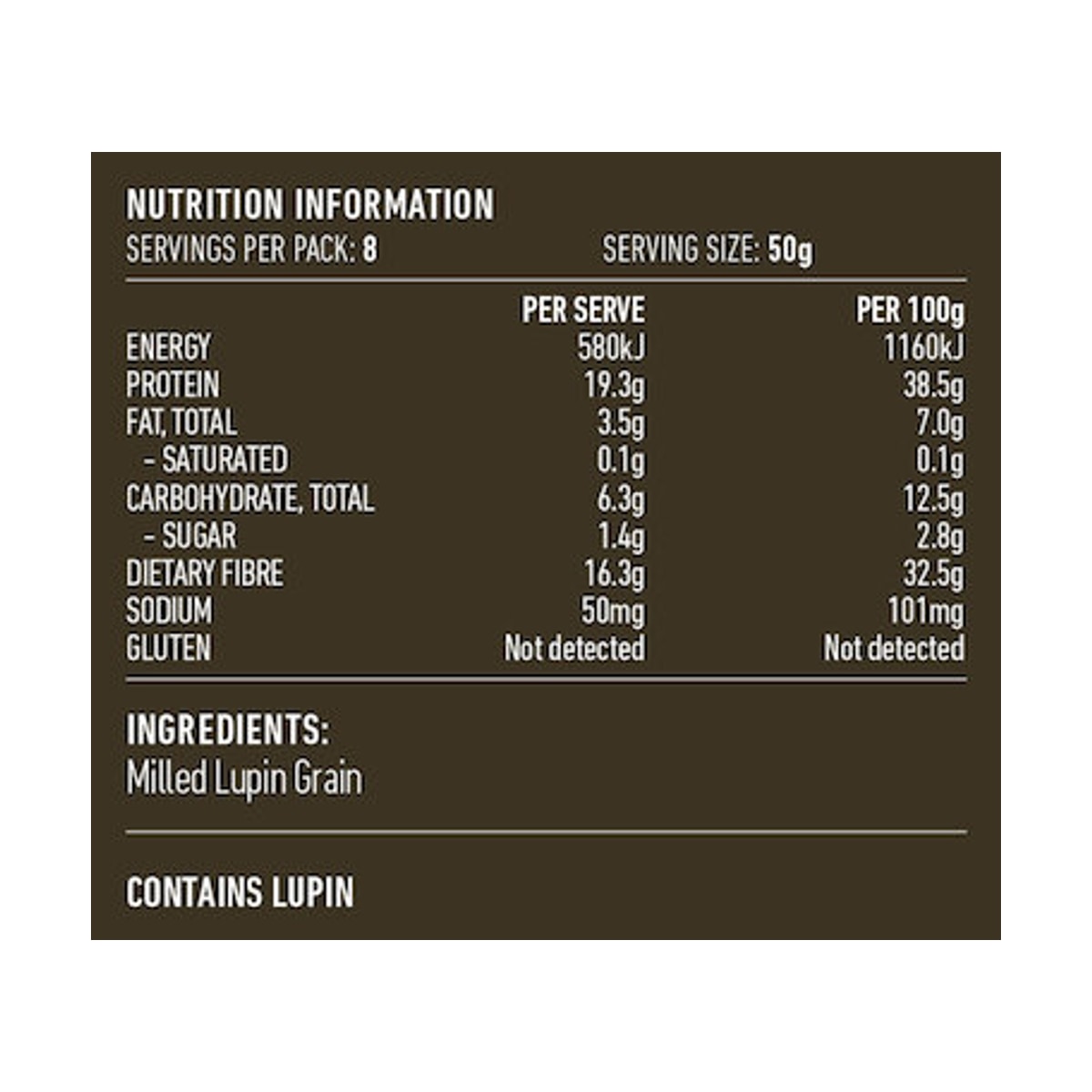 NUTRITION INFORMATION
SERVINGS PER PACK: 8 SERVING SIZE: 50g

| | PER SERVE | PER 100g |
|---|---|---|
| ENERGY | 580kJ | 1160kJ |
| PROTEIN | 19.3g | 38.5g |
| FAT, TOTAL | 3.5g | 7.0g |
| - SATURATED | 0.1g | 0.1g |
| CARBOHYDRATE, TOTAL | 6.3g | 12.5g |
| - SUGAR | 1.4g | 2.8g |
| DIETARY FIBRE | 16.3g | 32.5g |
| SODIUM | 50mg | 101mg |
| GLUTEN | Not detected | Not detected |

INGREDIENTS:
Milled Lupin Grain

CONTAINS LUPIN